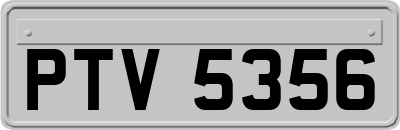 PTV 5356